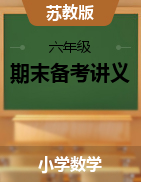 苏教版

六年级

期末备考讲义

小学数学